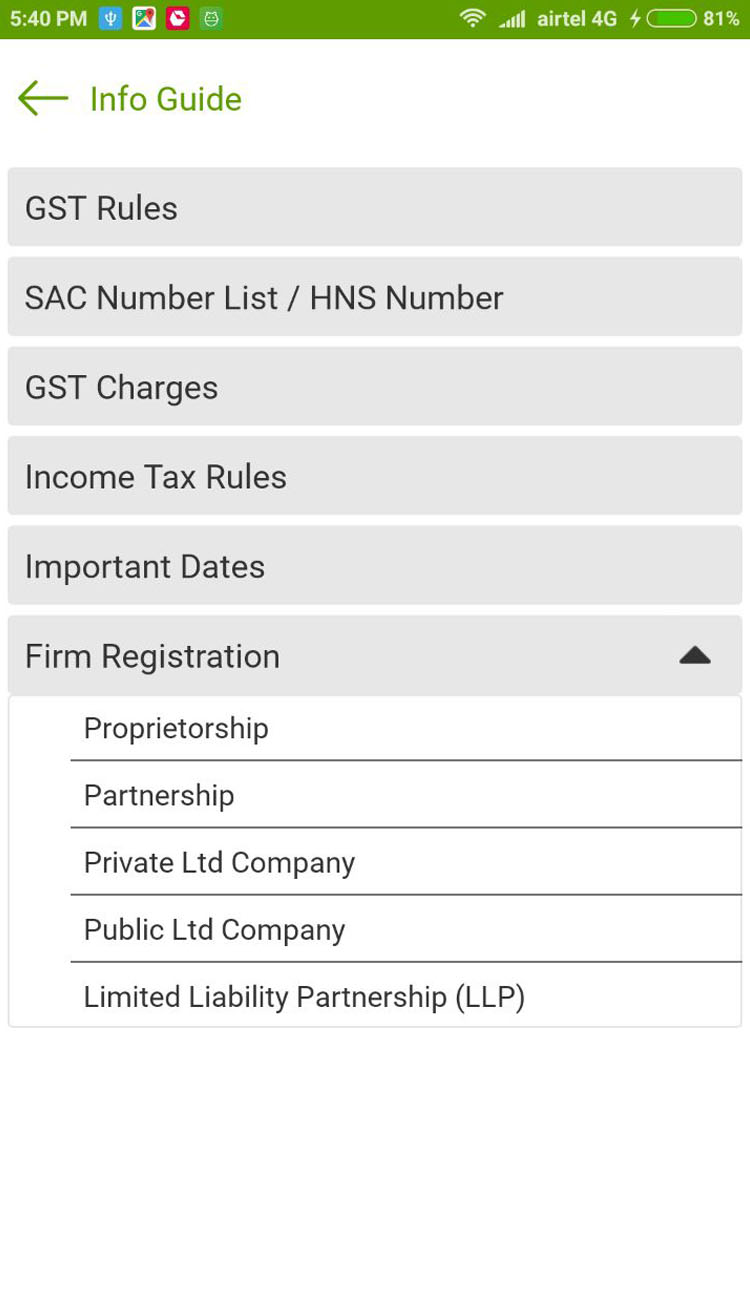 5:40 PM airtel 4G 81%

Info Guide

GST Rules

SAC Number List / HNS Number

GST Charges

Income Tax Rules

Important Dates

Firm Registration

Proprietorship

Partnership

Private Ltd Company

Public Ltd Company

Limited Liability Partnership (LLP)